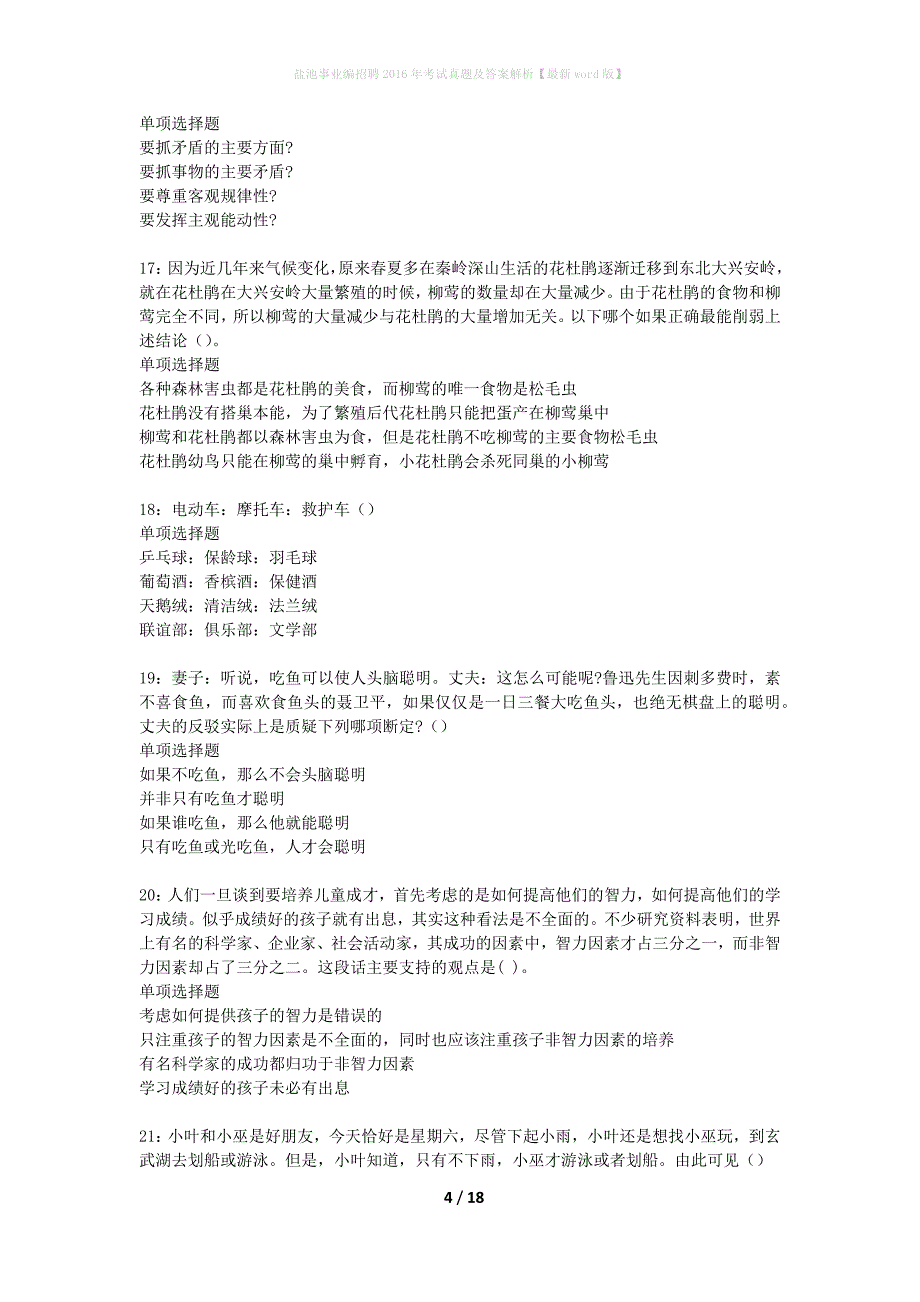 盐池事业编招聘2016年考试真题及答案解析【最新word版】

单项选择题
要抓矛盾的主要方面?
要抓事物的主要矛盾?
要尊重客观规律性?
要发挥主观能动性?

17：因为近几年来气候变化，原来春夏多在秦岭深山生活的花杜鹃逐渐迁移到东北大兴安岭，就在花杜鹃在大兴安岭大量繁殖的时候，柳莺的数量却在大量减少。由于花杜鹃的食物和柳莺完全不同，所以柳莺的大量减少与花杜鹃的大量增加无关。以下哪个如果正确最能削弱上述结论（）。
单项选择题
各种森林害虫都是花杜鹃的美食，而柳莺的唯一食物是松毛虫
花杜鹃没有搭巢本能，为了繁殖后代花杜鹃只能把蛋产在柳莺巢中
柳莺和花杜鹃都以森林害虫为食，但是花杜鹃不吃柳莺的主要食物松毛虫
花杜鹃幼鸟只能在柳莺的巢中孵育，小花杜鹃会杀死同巢的小柳莺

18：电动车：摩托车：救护车（）
单项选择题
乒乓球：保龄球：羽毛球
葡萄酒：香槟酒：保健酒
天鹅绒：清洁绒：法兰绒
联谊部：俱乐部：文学部

19：妻子：听说，吃鱼可以使人头脑聪明。丈夫：这怎么可能呢?鲁迅先生因刺多费时，素不喜食鱼，而喜欢食鱼头的聂卫平，如果仅仅是一日三餐大吃鱼头，也绝无棋盘上的聪明。丈夫的反驳实际上是质疑下列哪项断定?（）
单项选择题
如果不吃鱼，那么不会头脑聪明
并非只有吃鱼才聪明
如果谁吃鱼，那么他就能聪明
只有吃鱼或光吃鱼，人才会聪明

20：人们一旦谈到要培养儿童成才，首先考虑的是如何提高他们的智力，如何提高他们的学习成绩。似乎成绩好的孩子就有出息，其实这种看法是不全面的。不少研究资料表明，世界上有名的科学家、企业家、社会活动家，其成功的因素中，智力因素才占三分之一，而非智力因素却占了三分之二。这段话主要支持的观点是( )。
单项选择题
考虑如何提供孩子的智力是错误的
只注重孩子的智力因素是不全面的，同时也应该注重孩子非智力因素的培养
有名科学家的成功都归功于非智力因素
学习成绩好的孩子未必有出息

21：小叶和小巫是好朋友，今天恰好是星期六，尽管下起小雨，小叶还是想找小巫玩，到玄武湖去划船或游泳。但是，小叶知道，只有不下雨，小巫才游泳或者划船。由此可见（）

4 / 18